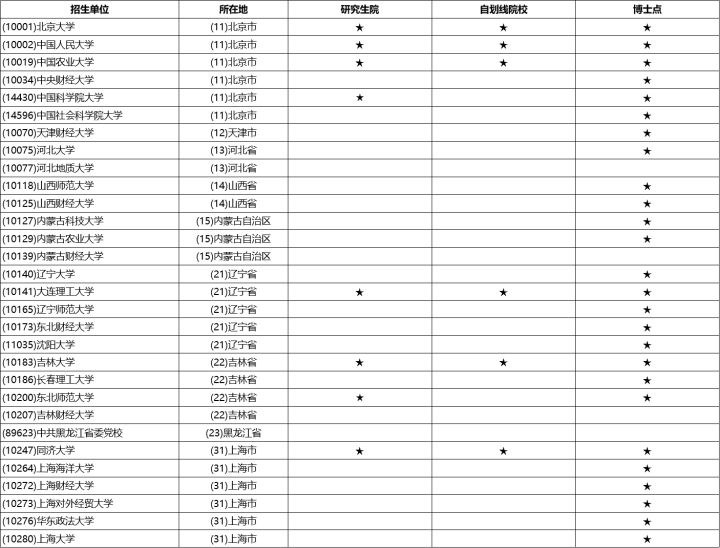 | 招生单位 | 所在地 | 研究生院 | 自划线院校 | 博士点 |
|---|---|---|---|---|
| (10001)北京大学 | (11)北京市 | ★ | ★ | ★ |
| (10002)中国人民大学 | (11)北京市 | ★ | ★ | ★ |
| (10019)中国农业大学 | (11)北京市 | ★ | ★ | ★ |
| (10034)中央财经大学 | (11)北京市 | | | ★ |
| (14430)中国科学院大学 | (11)北京市 | ★ | | ★ |
| (14596)中国社会科学院大学 | (11)北京市 | | | ★ |
| (10070)天津财经大学 | (12)天津市 | | | ★ |
| (10075)河北大学 | (13)河北省 | | | ★ |
| (10077)河北地质大学 | (13)河北省 | | | |
| (10118)山西师范大学 | (14)山西省 | | | ★ |
| (10125)山西财经大学 | (14)山西省 | | | ★ |
| (10127)内蒙古科技大学 | (15)内蒙古自治区 | | | ★ |
| (10129)内蒙古农业大学 | (15)内蒙古自治区 | | | ★ |
| (10139)内蒙古财经大学 | (15)内蒙古自治区 | | | |
| (10140)辽宁大学 | (21)辽宁省 | | | ★ |
| (10141)大连理工大学 | (21)辽宁省 | ★ | ★ | ★ |
| (10165)辽宁师范大学 | (21)辽宁省 | | | ★ |
| (10173)东北财经大学 | (21)辽宁省 | | | ★ |
| (11035)沈阳大学 | (21)辽宁省 | | | ★ |
| (10183)吉林大学 | (22)吉林省 | ★ | ★ | ★ |
| (10186)长春理工大学 | (22)吉林省 | | | ★ |
| (10200)东北师范大学 | (22)吉林省 | ★ | | ★ |
| (10207)吉林财经大学 | (22)吉林省 | | | |
| (89623)中共黑龙江省委党校 | (23)黑龙江省 | | | |
| (10247)同济大学 | (31)上海市 | ★ | ★ | ★ |
| (10264)上海海洋大学 | (31)上海市 | | | ★ |
| (10272)上海财经大学 | (31)上海市 | | | ★ |
| (10273)上海对外经贸大学 | (31)上海市 | | | ★ |
| (10276)华东政法大学 | (31)上海市 | | | ★ |
| (10280)上海大学 | (31)上海市 | | | ★ |